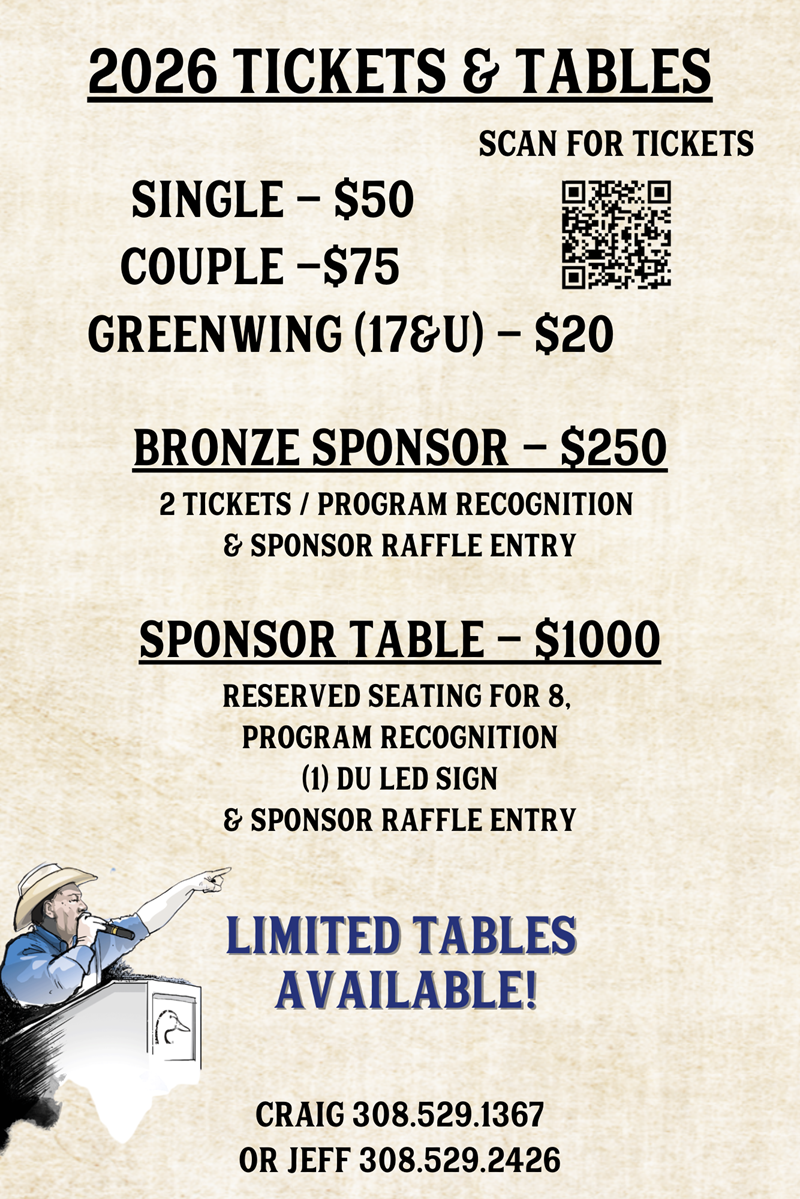 2026 TICKETS & TABLES

SCAN FOR TICKETS

SINGLE – $50
COUPLE –$75
GREENWING (17&U) – $20

BRONZE SPONSOR – $250

2 TICKETS / PROGRAM RECOGNITION
& SPONSOR RAFFLE ENTRY

SPONSOR TABLE – $1000

RESERVED SEATING FOR 8,
PROGRAM RECOGNITION
(1) DU LED SIGN
& SPONSOR RAFFLE ENTRY

LIMITED TABLES
AVAILABLE!

CRAIG 308.529.1367
OR JEFF 308.529.2426